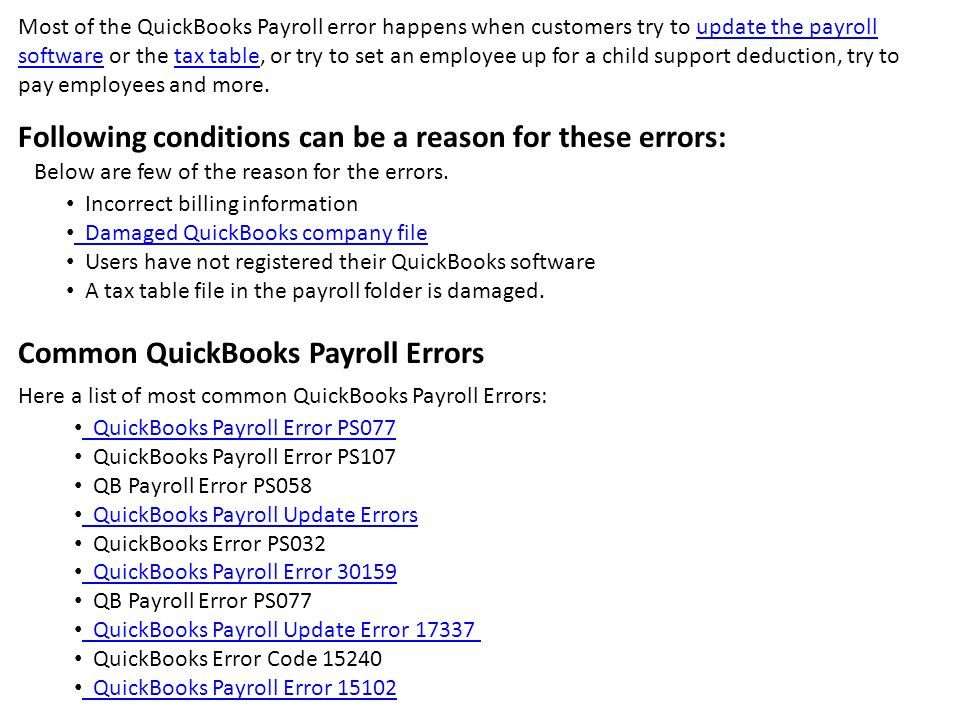 Most of the QuickBooks Payroll error happens when customers try to update the payroll software or the tax table, or try to set an employee up for a child support deduction, try to pay employees and more.

Following conditions can be a reason for these errors:

Below are few of the reason for the errors.

• Incorrect billing information
• Damaged QuickBooks company file
• Users have not registered their QuickBooks software
• A tax table file in the payroll folder is damaged.

Common QuickBooks Payroll Errors

Here a list of most common QuickBooks Payroll Errors:

• QuickBooks Payroll Error PS077
• QuickBooks Payroll Error PS107
• QB Payroll Error PS058
• QuickBooks Payroll Update Errors
• QuickBooks Error PS032
• QuickBooks Payroll Error 30159
• QB Payroll Error PS077
• QuickBooks Payroll Update Error 17337
• QuickBooks Error Code 15240
• QuickBooks Payroll Error 15102